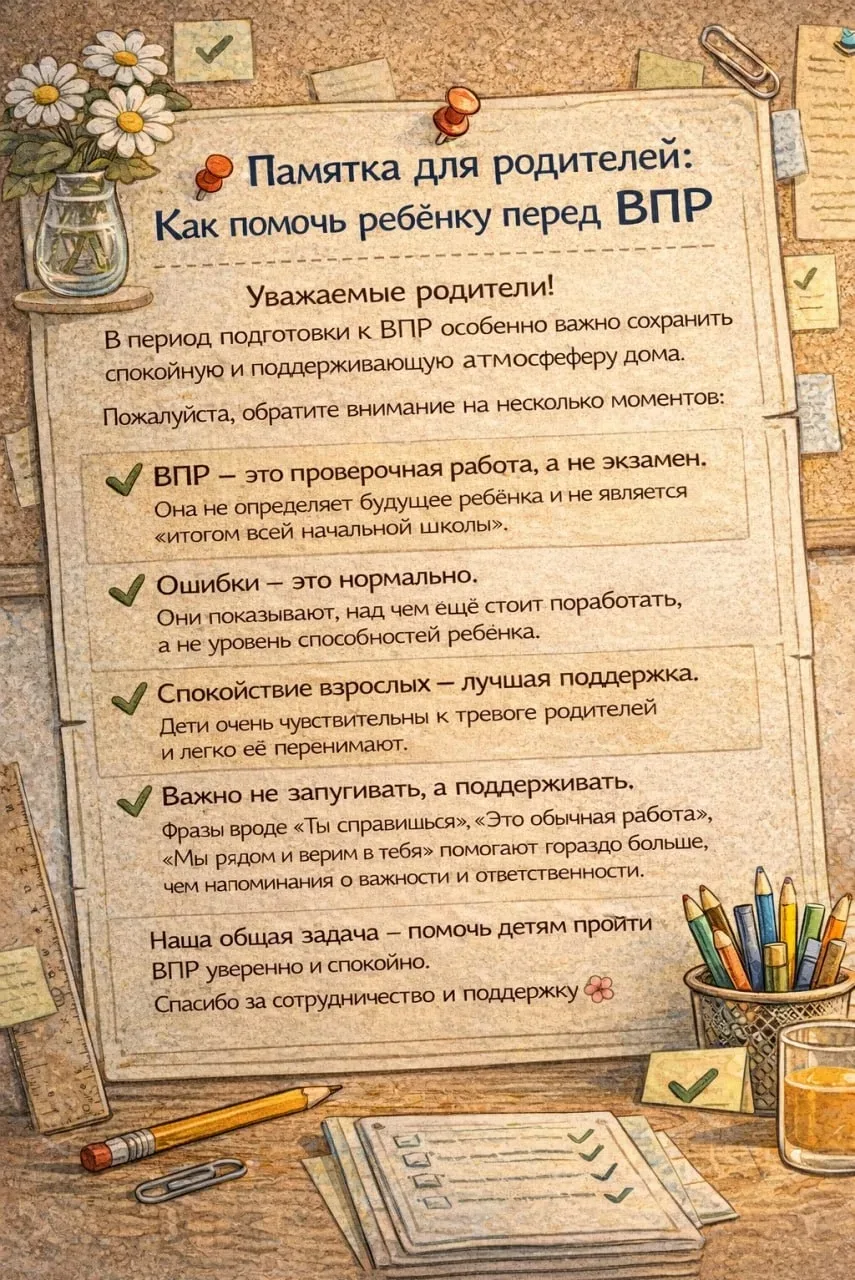 Памятка для родителей:
Как помочь ребёнку перед ВПР

Уважаемые родители!

В период подготовки к ВПР особенно важно сохранить спокойную и поддерживающую атмосфеферу дома.

Пожалуйста, обратите внимание на несколько моментов:

ВПР – это проверочная работа, а не экзамен.
Она не определяет будущее ребёнка и не является «итогом всей начальной школы».

Ошибки – это нормально.
Они показывают, над чем ещё стоит поработать, а не уровень способностей ребёнка.

Спокойствие взрослых – лучшая поддержка.
Дети очень чувствительны к тревоге родителей и легко её перенимают.

Важно не запугивать, а поддерживать.
Фразы вроде «Ты справишься», «Это обычная работа», «Мы рядом и верим в тебя» помогают гораздо больше, чем напоминания о важности и ответственности.

Наша общая задача – помочь детям пройти ВПР уверенно и спокойно.
Спасибо за сотрудничество и поддержку